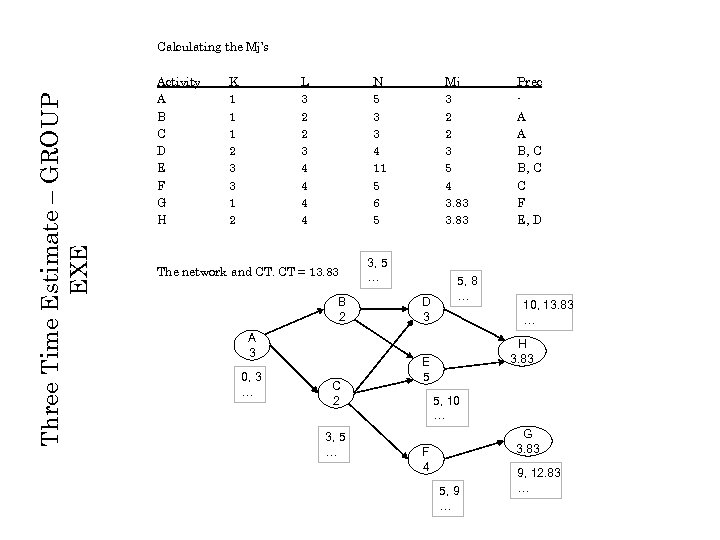 Three Time Estimate – GROUP EXE

Calculating the Mj's

| Activity | K | L | N | Mj | Prec |
|---|---|---|---|---|---|
| A | 1 | 3 | 5 | 3 | - |
| B | 1 | 2 | 3 | 2 | A |
| C | 1 | 2 | 3 | 2 | A |
| D | 2 | 3 | 4 | 3 | B, C |
| E | 3 | 4 | 11 | 5 | B, C |
| F | 3 | 4 | 5 | 4 | C |
| G | 1 | 4 | 6 | 3.83 | F |
| H | 2 | 4 | 5 | 3.83 | E, D |

The network and CT. CT = 13.83

3, 5
…

5, 8
…

10, 13.83
…

B
2

D
3

A
3

H
3.83

E
5

0, 3
…

C
2

5, 10
…

3, 5
…

G
3.83

F
4

9, 12.83
…

5, 9
…